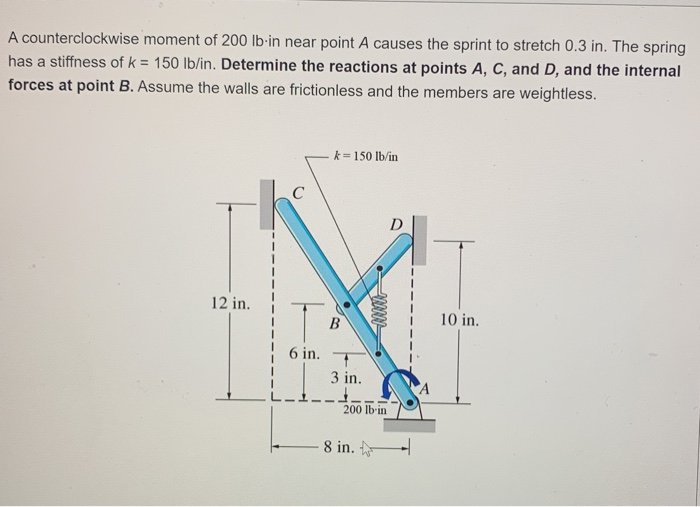 A counterclockwise moment of 200 lb·in near point $A$ causes the sprint to stretch 0.3 in. The spring has a stiffness of $k$ = 150 lb/in. **Determine the reactions at points $A$, $C$, and $D$, and the internal forces at point $B$.** Assume the walls are frictionless and the members are weightless.

$k = 150$ lb/in

C

D

12 in.

B

10 in.

6 in.

3 in.

A

200 lb·in

8 in.